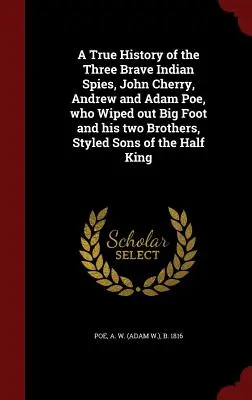 A True History of the Three Brave Indian Spies, John Cherry, Andrew and Adam Poe, who Wiped out Big Foot and his two Brothers, Styled Sons of the Half King

Scholar SELECT

POE, A. W. (ADAM W.), B. 1816